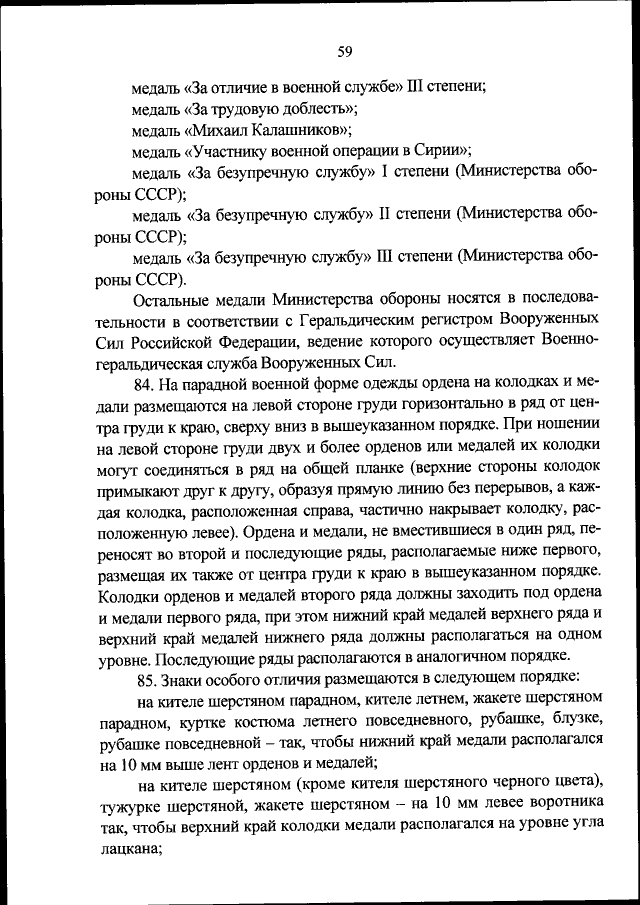 59

медаль «За отличие в военной службе» III степени;

медаль «За трудовую доблесть»;

медаль «Михаил Калашников»;

медаль «Участнику военной операции в Сирии»;

медаль «За безупречную службу» I степени (Министерства обороны СССР);

медаль «За безупречную службу» II степени (Министерства обороны СССР);

медаль «За безупречную службу» III степени (Министерства обороны СССР).

Остальные медали Министерства обороны носятся в последовательности в соответствии с Геральдическим регистром Вооруженных Сил Российской Федерации, ведение которого осуществляет Военно-геральдическая служба Вооруженных Сил.

84. На парадной военной форме одежды ордена на колодках и медали размещаются на левой стороне груди горизонтально в ряд от центра груди к краю, сверху вниз в вышеуказанном порядке. При ношении на левой стороне груди двух и более орденов или медалей их колодки могут соединяться в ряд на общей планке (верхние стороны колодок примыкают друг к другу, образуя прямую линию без перерывов, а каждая колодка, расположенная справа, частично накрывает колодку, расположенную левее). Ордена и медали, не вместившиеся в один ряд, переносят во второй и последующие ряды, располагаемые ниже первого, размещая их также от центра груди к краю в вышеуказанном порядке. Колодки орденов и медалей второго ряда должны заходить под ордена и медали первого ряда, при этом нижний край медалей верхнего ряда и верхний край медалей нижнего ряда должны располагаться на одном уровне. Последующие ряды располагаются в аналогичном порядке.

85. Знаки особого отличия размещаются в следующем порядке:

на кителе шерстяном парадном, кителе летнем, жакете шерстяном парадном, куртке костюма летнего повседневного, рубашке, блузке, рубашке повседневной – так, чтобы нижний край медали располагался на 10 мм выше лент орденов и медалей;

на кителе шерстяном (кроме кителя шерстяного черного цвета), тужурке шерстяной, жакете шерстяном – на 10 мм левее воротника так, чтобы верхний край колодки медали располагался на уровне угла лацкана;